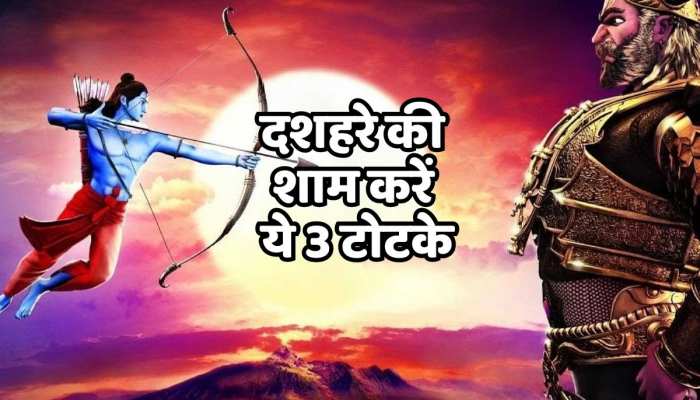 दशहरे की शाम करें ये 3 टोटके